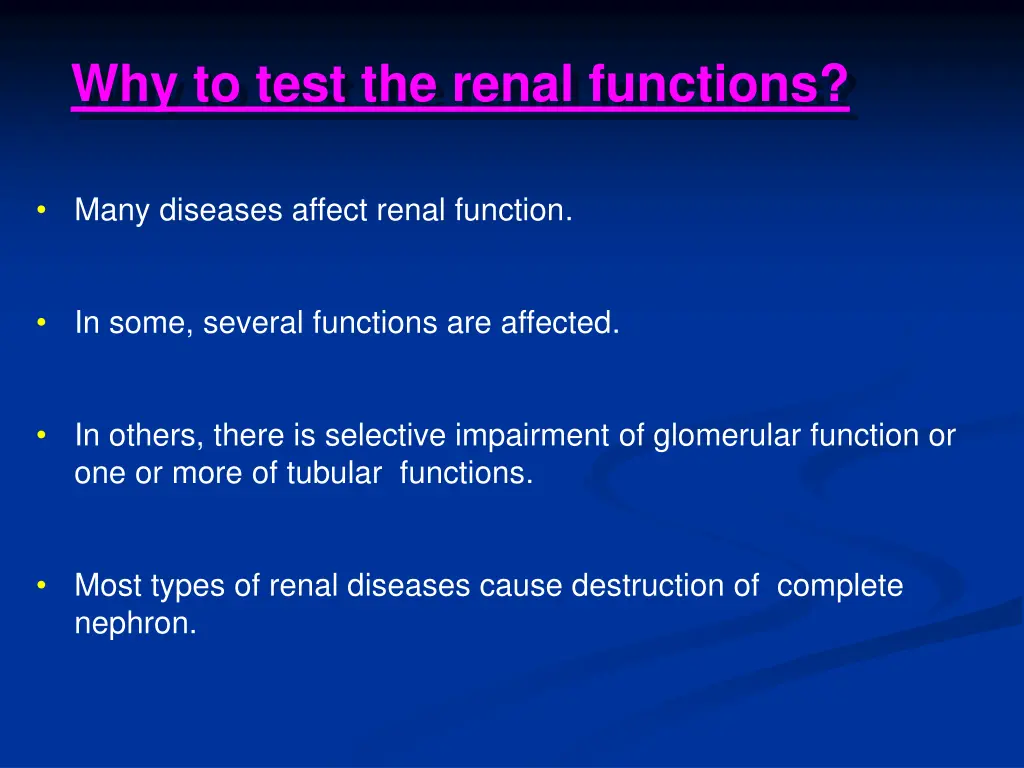 Why to test the renal functions?

• Many diseases affect renal function.

• In some, several functions are affected.

• In others, there is selective impairment of glomerular function or one or more of tubular functions.

• Most types of renal diseases cause destruction of complete nephron.